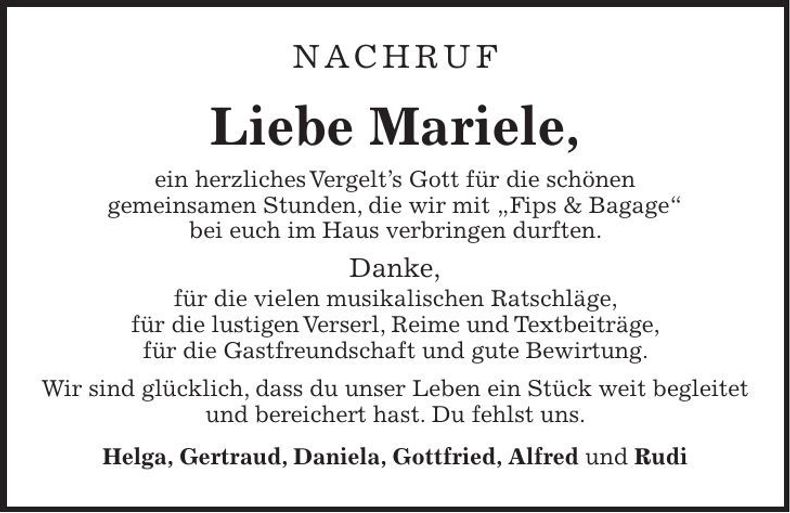 NACHRUF

Liebe Mariele,

ein herzliches Vergelt's Gott für die schönen gemeinsamen Stunden, die wir mit „Fips & Bagage“ bei euch im Haus verbringen durften.

Danke,
für die vielen musikalischen Ratschläge,
für die lustigen Verserl, Reime und Textbeiträge,
für die Gastfreundschaft und gute Bewirtung.

Wir sind glücklich, dass du unser Leben ein Stück weit begleitet und bereichert hast. Du fehlst uns.

Helga, Gertraud, Daniela, Gottfried, Alfred und Rudi